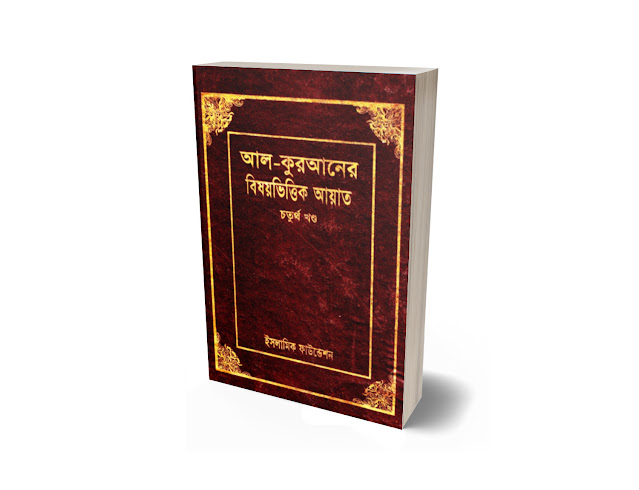 আল-কুরআনের
বিষয়ভিত্তিক আয়াত
চতুর্থ খণ্ড

ইসলামিক ফাউন্ডেশন